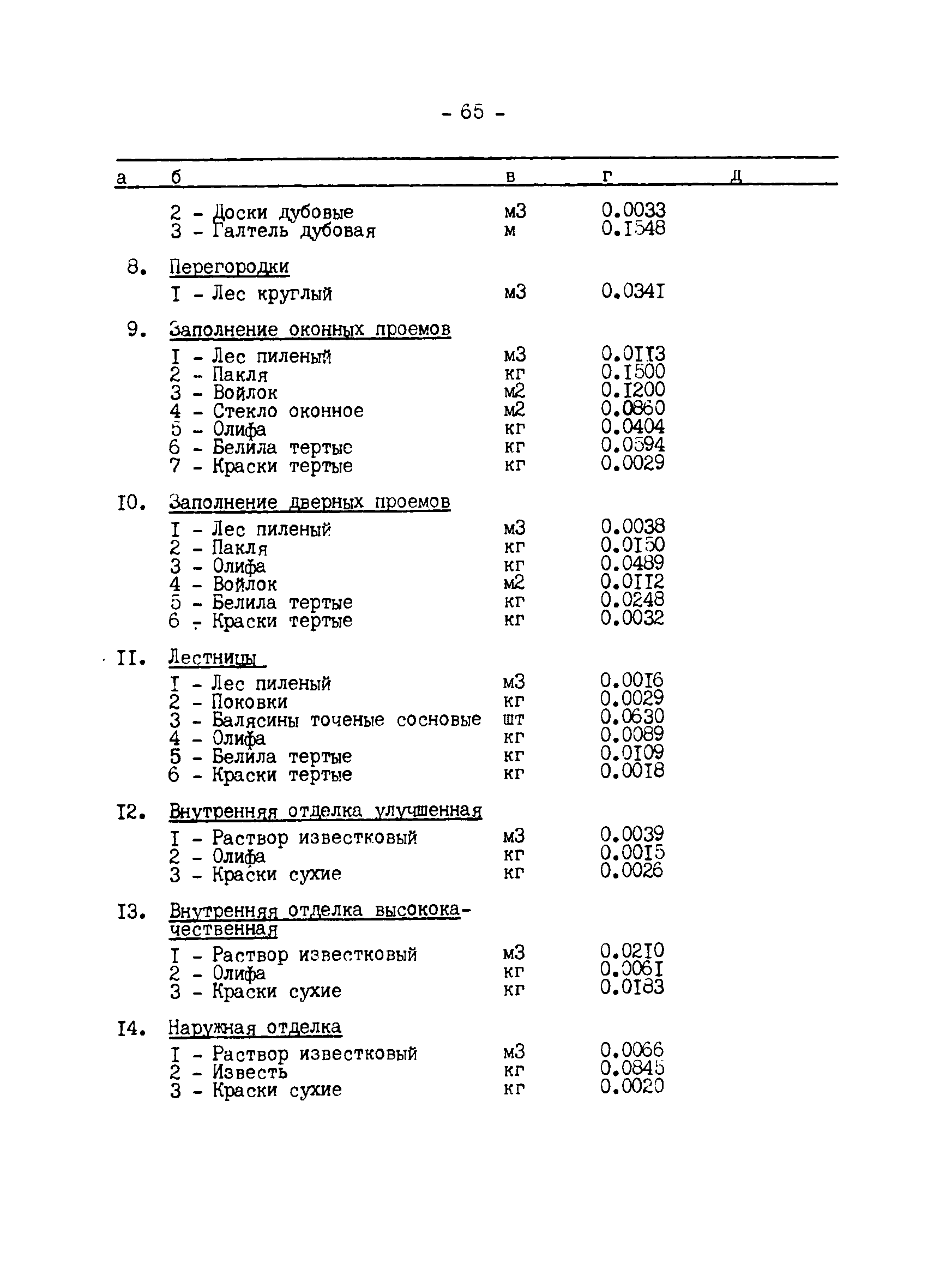 - 65 -

| а | б | в | г | д |
|---|---|---|---|---|
| | 2 - Доски дубовые | м3 | 0.0033 | |
| | 3 - Галтель дубовая | м | 0.I548 | |
| 8. | Перегородки | | | |
| | I - Лес круглый | м3 | 0.034I | |
| 9. | Заполнение оконных проемов | | | |
| | I - Лес пиленый | м3 | 0.0II3 | |
| | 2 - Пакля | кг | 0.I500 | |
| | 3 - Войлок | м2 | 0.I200 | |
| | 4 - Стекло оконное | м2 | 0.0860 | |
| | 5 - Олифа | кг | 0.0404 | |
| | 6 - Белила тертые | кг | 0.0594 | |
| | 7 - Краски тертые | кг | 0.0029 | |
| I0. | Заполнение дверных проемов | | | |
| | I - Лес пиленый | м3 | 0.0038 | |
| | 2 - Пакля | кг | 0.0I50 | |
| | 3 - Олифа | кг | 0.0489 | |
| | 4 - Войлок | м2 | 0.0II2 | |
| | 5 - Белила тертые | кг | 0.0248 | |
| | 6 - Краски тертые | кг | 0.0032 | |
| II. | Лестницы | | | |
| | I - Лес пиленый | м3 | 0.00I6 | |
| | 2 - Поковки | кг | 0.0029 | |
| | 3 - Балясины точеные сосновые | шт | 0.0630 | |
| | 4 - Олифа | кг | 0.0089 | |
| | 5 - Белила тертые | кг | 0.0I09 | |
| | 6 - Краски тертые | кг | 0.00I8 | |
| I2. | Внутренняя отделка улучшенная | | | |
| | I - Раствор известковый | м3 | 0.0039 | |
| | 2 - Олифа | кг | 0.00I5 | |
| | 3 - Краски сухие | кг | 0.0026 | |
| I3. | Внутренняя отделка высококачественная | | | |
| | I - Раствор известковый | м3 | 0.02I0 | |
| | 2 - Олифа | кг | 0.006I | |
| | 3 - Краски сухие | кг | 0.0I83 | |
| I4. | Наружная отделка | | | |
| | I - Раствор известковый | м3 | 0.0066 | |
| | 2 - Известь | кг | 0.0845 | |
| | 3 - Краски сухие | кг | 0.0020 | |